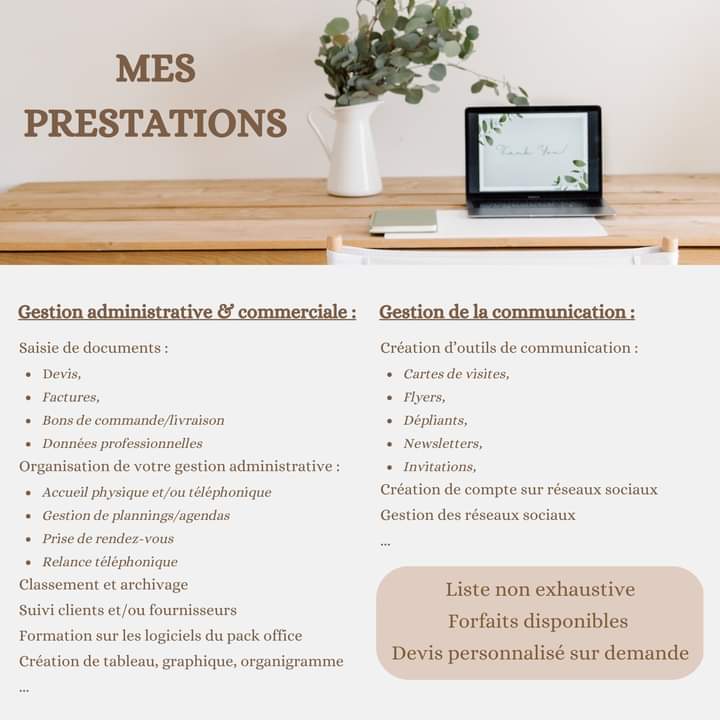 MES PRESTATIONS

Gestion administrative & commerciale :

Saisie de documents :
• Devis,
• Factures,
• Bons de commande/livraison
• Données professionnelles
Organisation de votre gestion administrative :
• Accueil physique et/ou téléphonique
• Gestion de plannings/agendas
• Prise de rendez-vous
• Relance téléphonique
Classement et archivage
Suivi clients et/ou fournisseurs
Formation sur les logiciels du pack office
Création de tableau, graphique, organigramme
...

Gestion de la communication :

Création d'outils de communication :
• Cartes de visites,
• Flyers,
• Dépliants,
• Newsletters,
• Invitations,
Création de compte sur réseaux sociaux
Gestion des réseaux sociaux
...

Liste non exhaustive
Forfaits disponibles
Devis personnalisé sur demande